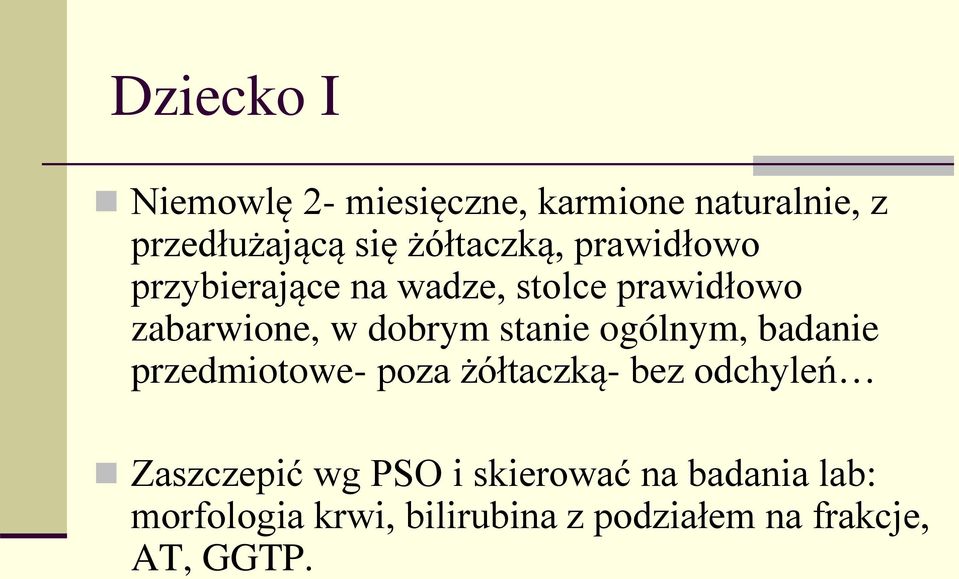 Dziecko I

Niemowlę 2- miesięczne, karmione naturalnie, z przedłużającą się żółtaczką, prawidłowo przybierające na wadze, stolce prawidłowo zabarwione, w dobrym stanie ogólnym, badanie przedmiotowe- poza żółtaczką- bez odchyleń…

Zaszczepić wg PSO i skierować na badania lab: morfologia krwi, bilirubina z podziałem na frakcje, AT, GGTP.